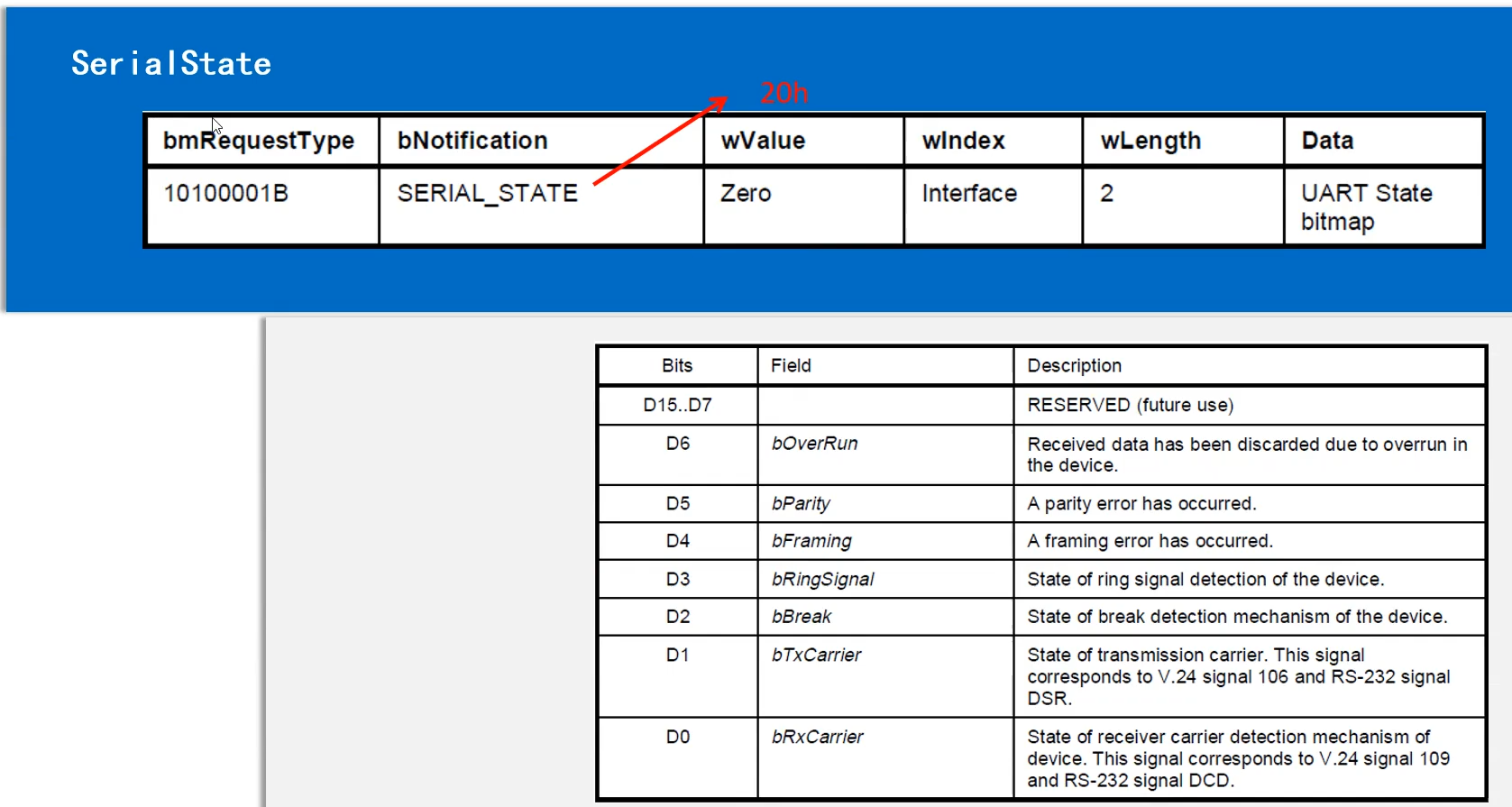 SerialState

20h

| bmRequestType | bNotification | wValue | wIndex | wLength | Data |
|---|---|---|---|---|---|
| 10100001B | SERIAL_STATE | Zero | Interface | 2 | UART State bitmap |

| Bits | Field | Description |
|---|---|---|
| D15..D7 | | RESERVED (future use) |
| D6 | bOverRun | Received data has been discarded due to overrun in the device. |
| D5 | bParity | A parity error has occurred. |
| D4 | bFraming | A framing error has occurred. |
| D3 | bRingSignal | State of ring signal detection of the device. |
| D2 | bBreak | State of break detection mechanism of the device. |
| D1 | bTxCarrier | State of transmission carrier. This signal corresponds to V.24 signal 106 and RS-232 signal DSR. |
| D0 | bRxCarrier | State of receiver carrier detection mechanism of device. This signal corresponds to V.24 signal 109 and RS-232 signal DCD. |